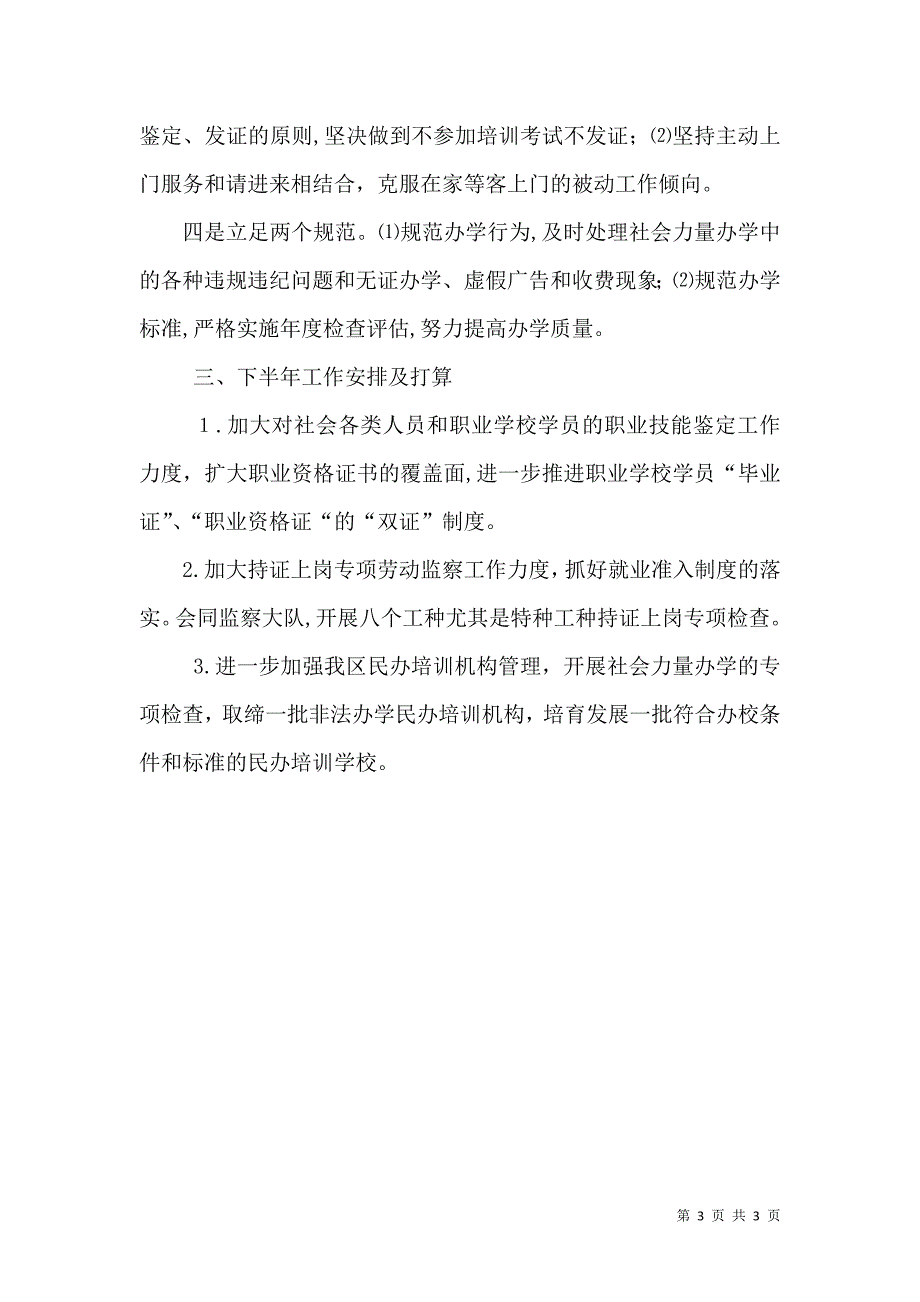 鉴定、发证的原则,坚决做到不参加培训考试不发证；⑵坚持主动上门服务和请进来相结合，克服在家等客上门的被动工作倾向。

四是立足两个规范。⑴规范办学行为,及时处理社会力量办学中的各种违规违纪问题和无证办学、虚假广告和收费现象;⑵规范办学标准,严格实施年度检查评估,努力提高办学质量。

三、下半年工作安排及打算

1．加大对社会各类人员和职业学校学员的职业技能鉴定工作力度，扩大职业资格证书的覆盖面,进一步推进职业学校学员“毕业证”、“职业资格证“的“双证”制度。

2.加大持证上岗专项劳动监察工作力度，抓好就业准入制度的落实。会同监察大队,开展八个工种尤其是特种工种持证上岗专项检查。

3.进一步加强我区民办培训机构管理，开展社会力量办学的专项检查，取缔一批非法办学民办培训机构，培育发展一批符合办校条件和标准的民办培训学校。

第 3 页 共 3 页